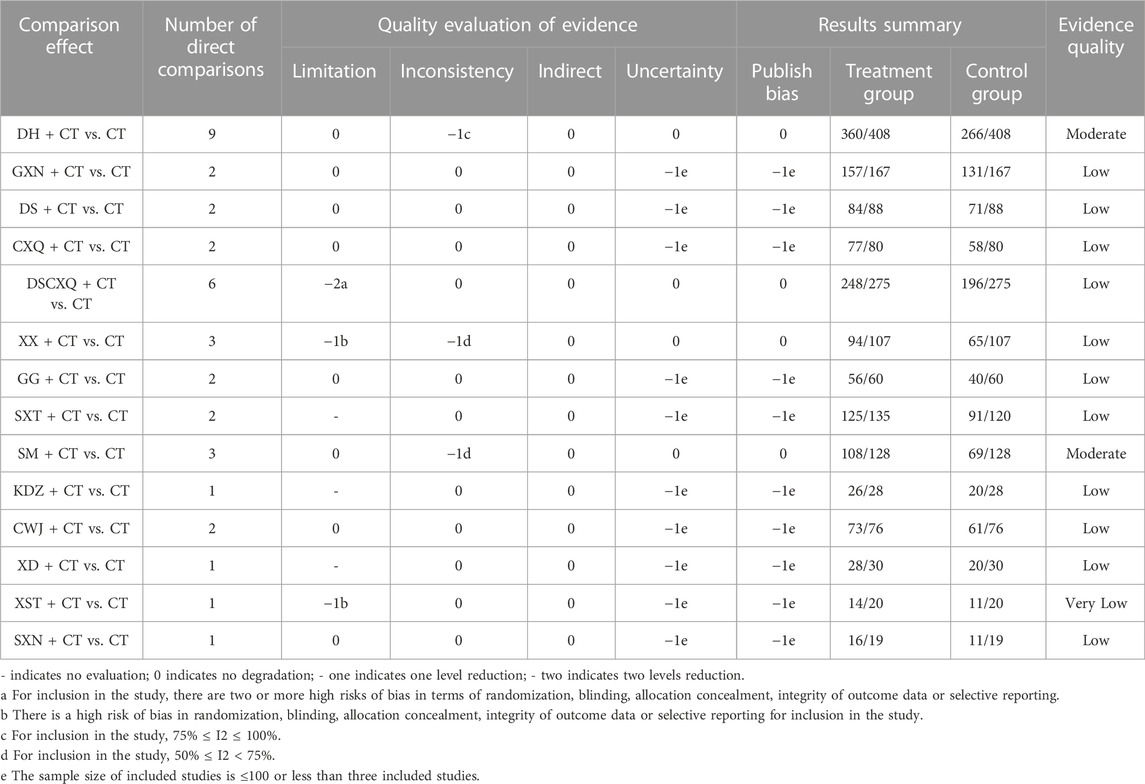 | Comparison effect | Number of direct comparisons | Quality evaluation of evidence | | | | Results summary | | | Evidence quality |
|---|---|---|---|---|---|---|---|---|---|
| | | Limitation | Inconsistency | Indirect | Uncertainty | Publish bias | Treatment group | Control group | |
| DH + CT vs. CT | 9 | 0 | −1c | 0 | 0 | 0 | 360/408 | 266/408 | Moderate |
| GXN + CT vs. CT | 2 | 0 | 0 | 0 | −1e | −1e | 157/167 | 131/167 | Low |
| DS + CT vs. CT | 2 | 0 | 0 | 0 | −1e | −1e | 84/88 | 71/88 | Low |
| CXQ + CT vs. CT | 2 | 0 | 0 | 0 | −1e | −1e | 77/80 | 58/80 | Low |
| DSCXQ + CT vs. CT | 6 | −2a | 0 | 0 | 0 | 0 | 248/275 | 196/275 | Low |
| XX + CT vs. CT | 3 | −1b | −1d | 0 | 0 | 0 | 94/107 | 65/107 | Low |
| GG + CT vs. CT | 2 | 0 | 0 | 0 | −1e | −1e | 56/60 | 40/60 | Low |
| SXT + CT vs. CT | 2 | - | 0 | 0 | −1e | −1e | 125/135 | 91/120 | Low |
| SM + CT vs. CT | 3 | 0 | −1d | 0 | 0 | 0 | 108/128 | 69/128 | Moderate |
| KDZ + CT vs. CT | 1 | - | 0 | 0 | −1e | −1e | 26/28 | 20/28 | Low |
| CWJ + CT vs. CT | 2 | 0 | 0 | 0 | −1e | −1e | 73/76 | 61/76 | Low |
| XD + CT vs. CT | 1 | - | 0 | 0 | −1e | −1e | 28/30 | 20/30 | Low |
| XST + CT vs. CT | 1 | −1b | 0 | 0 | −1e | −1e | 14/20 | 11/20 | Very Low |
| SXN + CT vs. CT | 1 | 0 | 0 | 0 | −1e | −1e | 16/19 | 11/19 | Low |

- indicates no evaluation; 0 indicates no degradation; - one indicates one level reduction; - two indicates two levels reduction.
a For inclusion in the study, there are two or more high risks of bias in terms of randomization, blinding, allocation concealment, integrity of outcome data or selective reporting.
b There is a high risk of bias in randomization, blinding, allocation concealment, integrity of outcome data or selective reporting for inclusion in the study.
c For inclusion in the study, 75% ≤ I2 ≤ 100%.
d For inclusion in the study, 50% ≤ I2 < 75%.
e The sample size of included studies is ≤100 or less than three included studies.